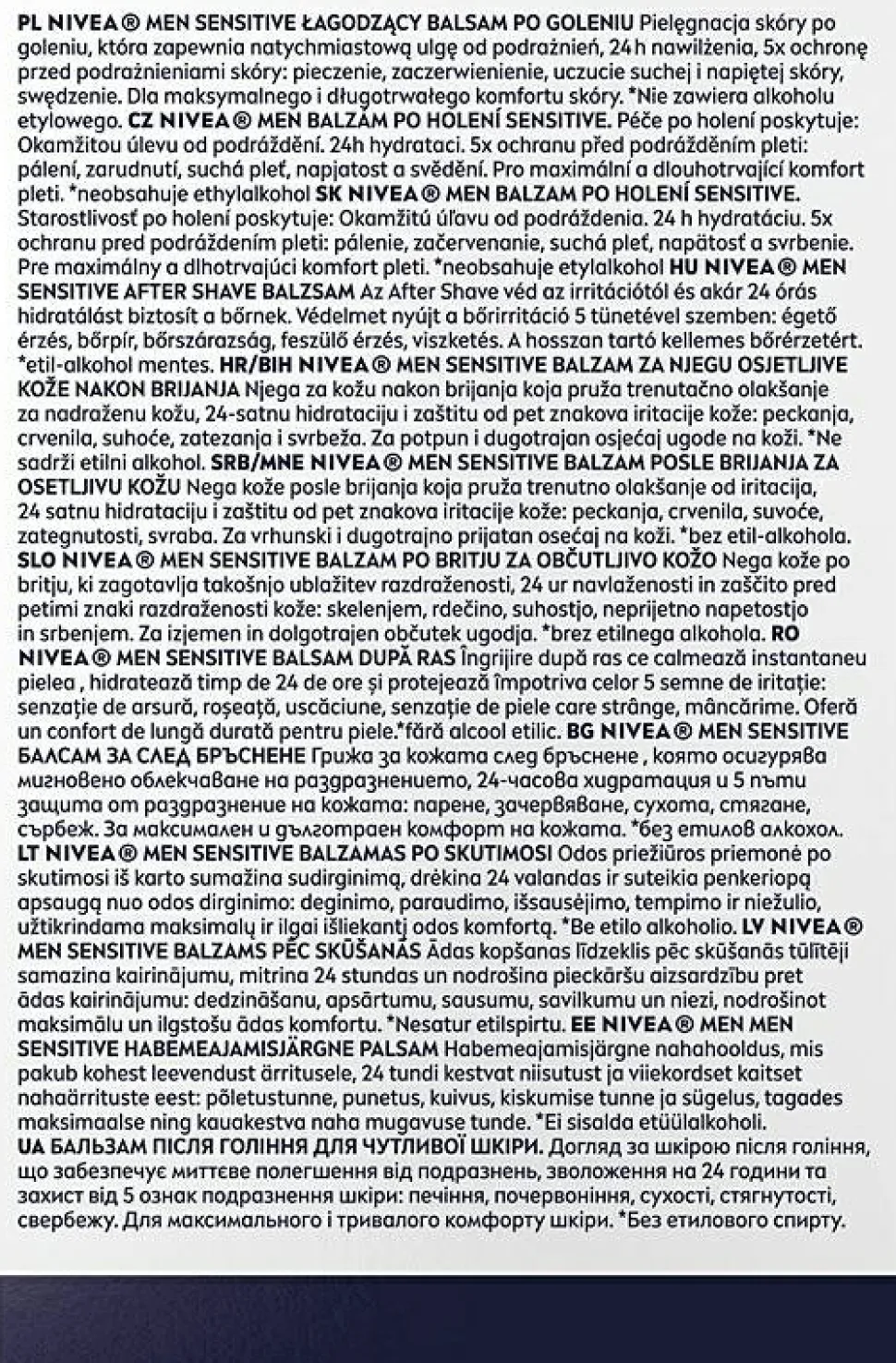 PL NIVEA® MEN SENSITIVE ŁAGODZĄCY BALSAM PO GOLENIU Pielęgnacja skóry po goleniu, która zapewnia natychmiastową ulgę od podrażnień, 24h nawilżenia, 5x ochronę przed podrażnieniami skóry: pieczenie, zaczerwienienie, uczucie suchej i napiętej skóry, swędzenie. Dla maksymalnego i długotrwałego komfortu skóry. *Nie zawiera alkoholu etylowego. CZ NIVEA® MEN BALZÁM PO HOLENÍ SENSITIVE. Péče po holení poskytuje: Okamžitou úlevu od podráždění. 24h hydrataci. 5x ochranu před podrážděním pleti: pálení, zarudnutí, suchá pleť, napjatost a svědění. Pro maximální a dlouhotrvající komfort pleti. *neobsahuje ethylalkohol SK NIVEA® MEN BALZAM PO HOLENÍ SENSITIVE. Starostlivosť po holení poskytuje: Okamžitú úľavu od podráždenia. 24 h hydratáciu. 5x ochranu pred podráždením pleti: pálenie, začervenanie, suchá pleť, napätosť a svrbenie. Pre maximálny a dlhotrvajúci komfort pleti. *neobsahuje etylalkohol HU NIVEA® MEN SENSITIVE AFTER SHAVE BALZSAM Az After Shave véd az irritációtól és akár 24 órás hidratálást biztosít a bőrnek. Védelmet nyújt a bőrirritáció 5 tünetével szemben: égető érzés, bőrpír, bőrszárazság, feszülő érzés, viszketés. A hosszan tartó kellemes bőrérzetért. *etil-alkohol mentes. HR/BIH NIVEA® MEN SENSITIVE BALZAM ZA NJEGU OSJETLJIVE KOŽE NAKON BRIJANJA Njega za kožu nakon brijanja koja pruža trenutačno olakšanje za nadraženu kožu, 24-satnu hidrataciju i zaštitu od pet znakova iritacije kože: peckanja, crvenila, suhoće, zatezanja i svrbeža. Za potpun i dugotrajan osjećaj ugode na koži. *Ne sadrži etilni alkohol. SRB/MNE NIVEA® MEN SENSITIVE BALZAM POSLE BRIJANJA ZA OSETLJIVU KOŽU Nega kože posle brijanja koja pruža trenutno olakšanje od iritacija, 24 satnu hidrataciju i zaštitu od pet znakova iritacije kože: peckanja, crvenila, suvoće, zategnutosti, svraba. Za vrhunski i dugotrajno prijatan osećaj na koži. *bez etil-alkohola. SLO NIVEA® MEN SENSITIVE BALZAM PO BRITJU ZA OBČUTLJIVO KOŽO Nega kože po britju, ki zagotavlja takošnjo ublažitev razdraženosti, 24 ur navlaženosti in zaščito pred petimi znaki razdraženosti kože: skelenjem, rdečino, suhostjo, neprijetno napetostjo in srbenjem. Za izjemen in dolgotrajen občutek ugodja. *brez etilnega alkohola. RO NIVEA® MEN SENSITIVE BALSAM DUPĂ RAS Îngrijire după ras ce calmează instantaneu pielea , hidratează timp de 24 de ore și protejează împotriva celor 5 semne de iritație: senzație de arsură, roșeață, uscăciune, senzație de piele care strânge, mâncărime. Oferă un confort de lungă durată pentru piele.*fără alcool etilic. BG NIVEA® MEN SENSITIVE БАЛСАМ ЗА СЛЕД БРЪСНЕНЕ Грижа за кожата след бръснене , която осигурява мигновено облекчаване на раздразнението, 24-часова хидратация и 5 пъти защита от раздразнение на кожата: парене, зачервяване, сухота, стягане, сърбеж. За максимален и дълготраен комфорт на кожата. *без етилов алкохол. LT NIVEA® MEN SENSITIVE BALZAMAS PO SKUTIMOSI Odos priežiūros priemonė po skutimosi iš karto sumažina sudirginimą, drėkina 24 valandas ir suteikia penkeriopą apsaugą nuo odos dirginimo: deginimo, paraudimo, išsausėjimo, tempimo ir niežulio, užtikrindama maksimalų ir ilgai išliekantį odos komfortą. *Be etilo alkoholio. LV NIVEA® MEN SENSITIVE BALZAMS PĒC SKŪŠANĀS Ādas kopšanas līdzeklis pēc skūšanās tūlītēji samazina kairinājumu, mitrina 24 stundas un nodrošina pieckāršu aizsardzību pret ādas kairinājumu: dedzināšanu, apsārtumu, sausumu, savilkumu un niezi, nodrošinot maksimālu un ilgstošu ādas komfortu. *Nesatur etilspirtu. EE NIVEA® MEN MEN SENSITIVE HABEMEAJAMISJÄRGNE PALSAM Habemeajamisjärgne nahahooldus, mis pakub kohest leevendust ärritusele, 24 tundi kestvat niisutust ja viiekordset kaitset nahaärrituste eest: põletustunne, punetus, kuivus, kiskumise tunne ja sügelus, tagades maksimaalse ning kauakestva naha mugavuse tunde. *Ei sisalda etüülalkoholi. UA БАЛЬЗАМ ПІСЛЯ ГОЛІННЯ ДЛЯ ЧУТЛИВОЇ ШКІРИ. Догляд за шкірою після гоління, що забезпечує миттєве полегшення від подразнень, зволоження на 24 години та захист від 5 ознак подразнення шкіри: печіння, почервоніння, сухості, стягнутості, свербежу. Для максимального і тривалого комфорту шкіри. *Без етилового спирту.